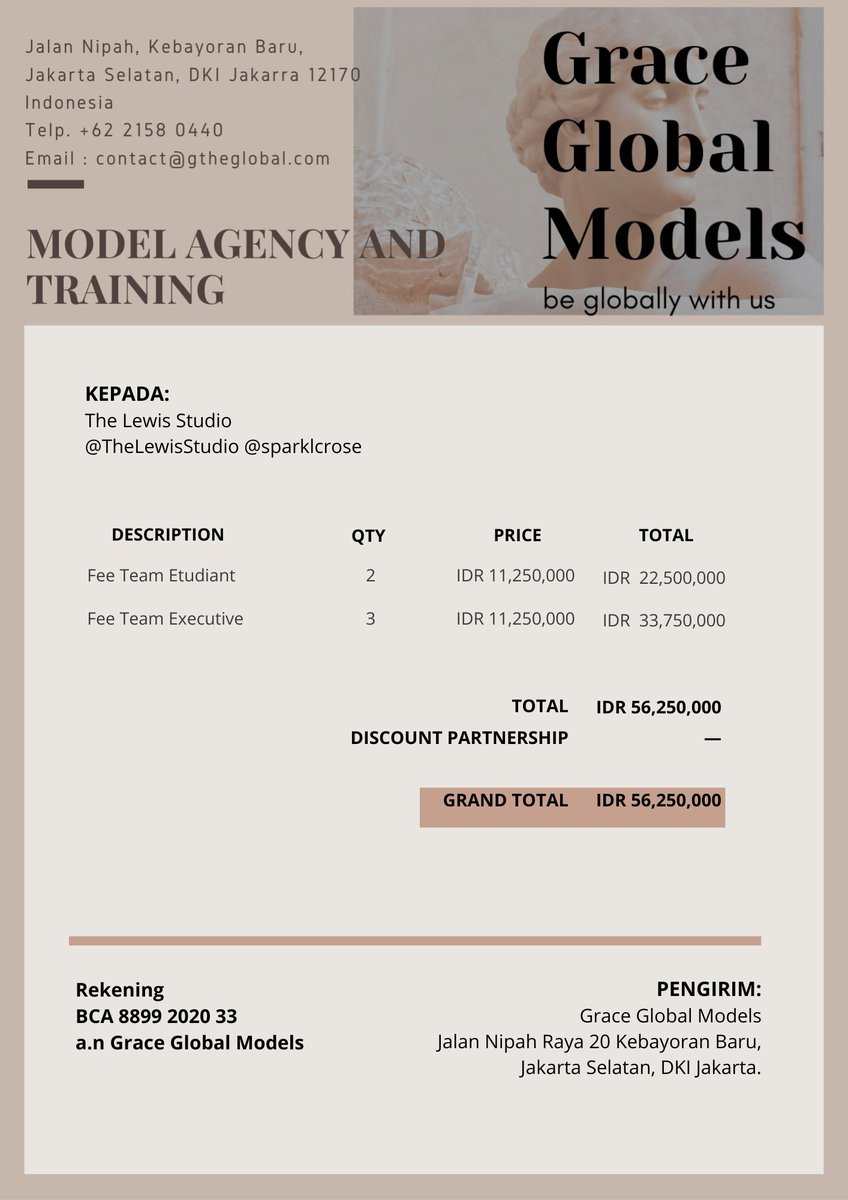 Jalan Nipah, Kebayoran Baru,
Jakarta Selatan, DKI Jakarra 12170
Indonesia
Telp. +62 2158 0440
Email : contact@gtheglobal.com

MODEL AGENCY AND TRAINING

Grace Global Models
be globally with us

KEPADA:
The Lewis Studio
@TheLewisStudio @sparklcrose

| DESCRIPTION | QTY | PRICE | TOTAL |
|---|---|---|---|
| Fee Team Etudiant | 2 | IDR 11,250,000 | IDR 22,500,000 |
| Fee Team Executive | 3 | IDR 11,250,000 | IDR 33,750,000 |

TOTAL IDR 56,250,000
DISCOUNT PARTNERSHIP —

GRAND TOTAL IDR 56,250,000

Rekening
BCA 8899 2020 33
a.n Grace Global Models

PENGIRIM:
Grace Global Models
Jalan Nipah Raya 20 Kebayoran Baru,
Jakarta Selatan, DKI Jakarta.